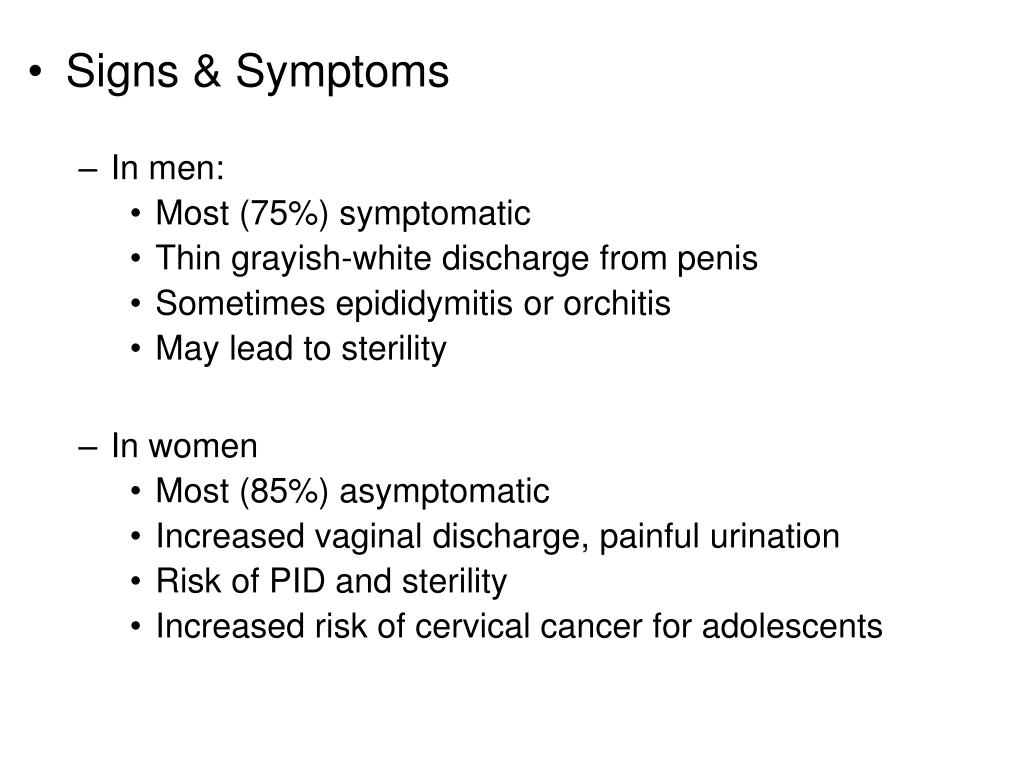 • Signs & Symptoms

– In men:
• Most (75%) symptomatic
• Thin grayish-white discharge from penis
• Sometimes epididymitis or orchitis
• May lead to sterility

– In women
• Most (85%) asymptomatic
• Increased vaginal discharge, painful urination
• Risk of PID and sterility
• Increased risk of cervical cancer for adolescents